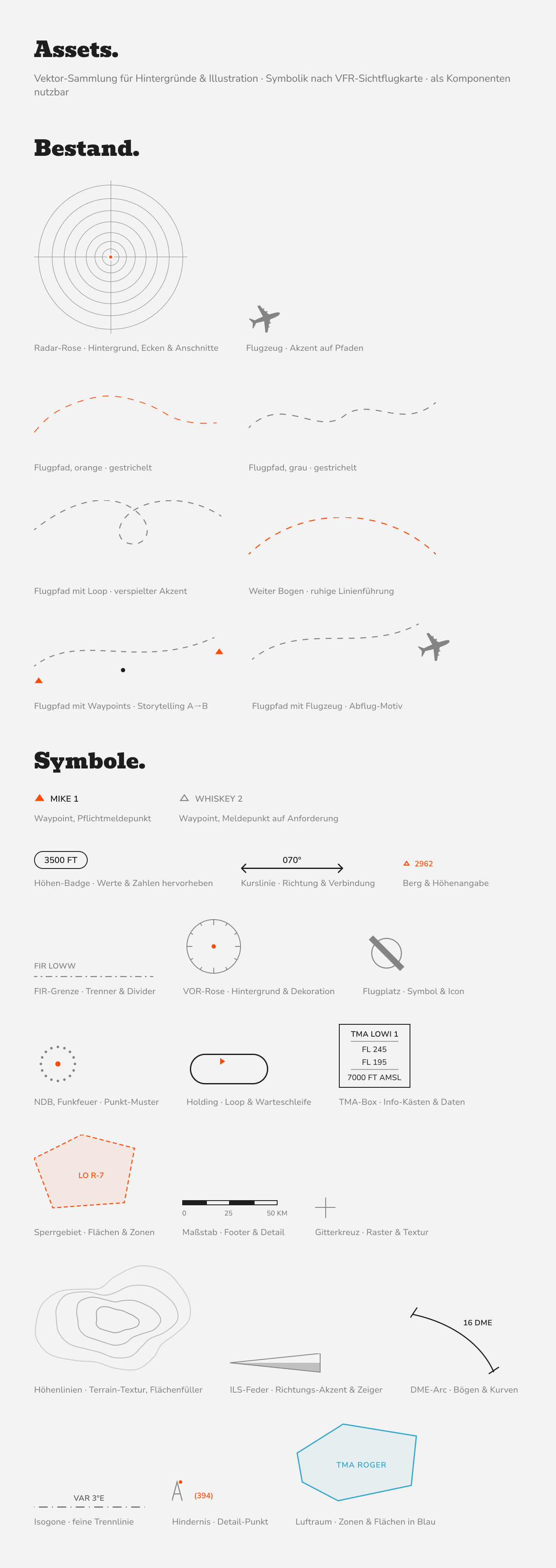 Assets.

Vektor-Sammlung für Hintergründe & Illustration · Symbolik nach VFR-Sichtflugkarte · als Komponenten nutzbar

Bestand.

Radar-Rose · Hintergrund, Ecken & Anschnitte

Flugzeug · Akzent auf Pfaden

Flugpfad, orange · gestrichelt

Flugpfad, grau · gestrichelt

Flugpfad mit Loop · verspielter Akzent

Weiter Bogen · ruhige Linienführung

Flugpfad mit Waypoints · Storytelling A→B

Flugpfad mit Flugzeug · Abflug-Motiv

Symbole.

MIKE 1

Waypoint, Pflichtmeldepunkt

WHISKEY 2

Waypoint, Meldepunkt auf Anforderung

3500 FT

Höhen-Badge · Werte & Zahlen hervorheben

070°

Kurslinie · Richtung & Verbindung

2962

Berg & Höhenangabe

FIR LOWW

FIR-Grenze · Trenner & Divider

VOR-Rose · Hintergrund & Dekoration

Flugplatz · Symbol & Icon

NDB, Funkfeuer · Punkt-Muster

Holding · Loop & Warteschleife

TMA LOWI 1
FL 245
FL 195
7000 FT AMSL

TMA-Box · Info-Kästen & Daten

LO R-7

Sperrgebiet · Flächen & Zonen

0 25 50 KM

Maßstab · Footer & Detail

Gitterkreuz · Raster & Textur

Höhenlinien · Terrain-Textur, Flächenfüller

ILS-Feder · Richtungs-Akzent & Zeiger

16 DME

DME-Arc · Bögen & Kurven

VAR 3°E

Isogone · feine Trennlinie

(394)

Hindernis · Detail-Punkt

TMA ROGER

Luftraum · Zonen & Flächen in Blau